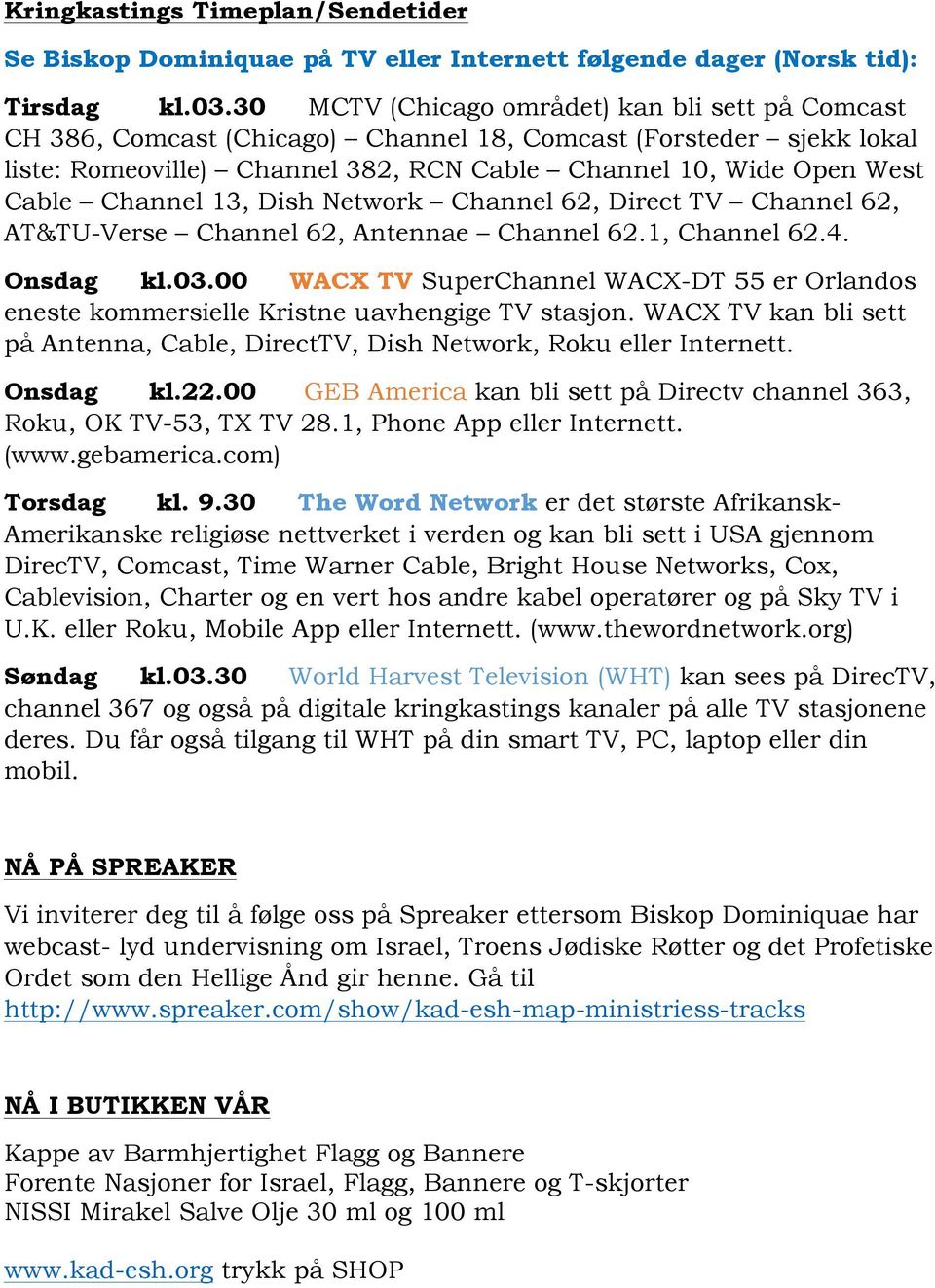 Kringkastings Timeplan/Sendetider

Se Biskop Dominiquae på TV eller Internett følgende dager (Norsk tid):

Tirsdag kl.03.30 MCTV (Chicago området) kan bli sett på Comcast CH 386, Comcast (Chicago) – Channel 18, Comcast (Forsteder – sjekk lokal liste: Romeoville) – Channel 382, RCN Cable – Channel 10, Wide Open West Cable – Channel 13, Dish Network – Channel 62, Direct TV – Channel 62, AT&TU-Verse – Channel 62, Antennae – Channel 62.1, Channel 62.4.

Onsdag kl.03.00 WACX TV SuperChannel WACX-DT 55 er Orlandos eneste kommersielle Kristne uavhengige TV stasjon. WACX TV kan bli sett på Antenna, Cable, DirectTV, Dish Network, Roku eller Internett.

Onsdag kl.22.00 GEB America kan bli sett på Directv channel 363, Roku, OK TV-53, TX TV 28.1, Phone App eller Internett. (www.gebamerica.com)

Torsdag kl. 9.30 The Word Network er det største Afrikansk-Amerikanske religiøse nettverket i verden og kan bli sett i USA gjennom DirecTV, Comcast, Time Warner Cable, Bright House Networks, Cox, Cablevision, Charter og en vert hos andre kabel operatører og på Sky TV i U.K. eller Roku, Mobile App eller Internett. (www.thewordnetwork.org)

Søndag kl.03.30 World Harvest Television (WHT) kan sees på DirecTV, channel 367 og også på digitale kringkastings kanaler på alle TV stasjonene deres. Du får også tilgang til WHT på din smart TV, PC, laptop eller din mobil.

NÅ PÅ SPREAKER

Vi inviterer deg til å følge oss på Spreaker ettersom Biskop Dominiquae har webcast- lyd undervisning om Israel, Troens Jødiske Røtter og det Profetiske Ordet som den Hellige Ånd gir henne. Gå til http://www.spreaker.com/show/kad-esh-map-ministriess-tracks

NÅ I BUTIKKEN VÅR

Kappe av Barmhjertighet Flagg og Bannere
Forente Nasjoner for Israel, Flagg, Bannere og T-skjorter
NISSI Mirakel Salve Olje 30 ml og 100 ml

www.kad-esh.org trykk på SHOP